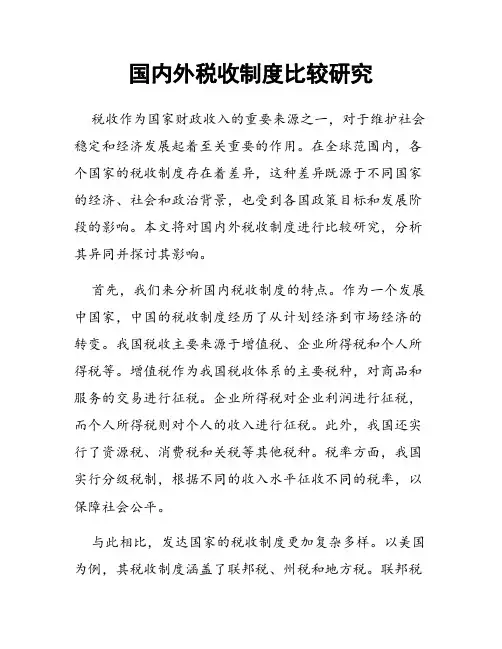 国内外税收制度比较研究

税收作为国家财政收入的重要来源之一，对于维护社会稳定和经济发展起着至关重要的作用。在全球范围内，各个国家的税收制度存在着差异，这种差异既源于不同国家的经济、社会和政治背景，也受到各国政策目标和发展阶段的影响。本文将对国内外税收制度进行比较研究，分析其异同并探讨其影响。

首先，我们来分析国内税收制度的特点。作为一个发展中国家，中国的税收制度经历了从计划经济到市场经济的转变。我国税收主要来源于增值税、企业所得税和个人所得税等。增值税作为我国税收体系的主要税种，对商品和服务的交易进行征税。企业所得税对企业利润进行征税，而个人所得税则对个人的收入进行征税。此外，我国还实行了资源税、消费税和关税等其他税种。税率方面，我国实行分级税制，根据不同的收入水平征收不同的税率，以保障社会公平。

与此相比，发达国家的税收制度更加复杂多样。以美国为例，其税收制度涵盖了联邦税、州税和地方税。联邦税